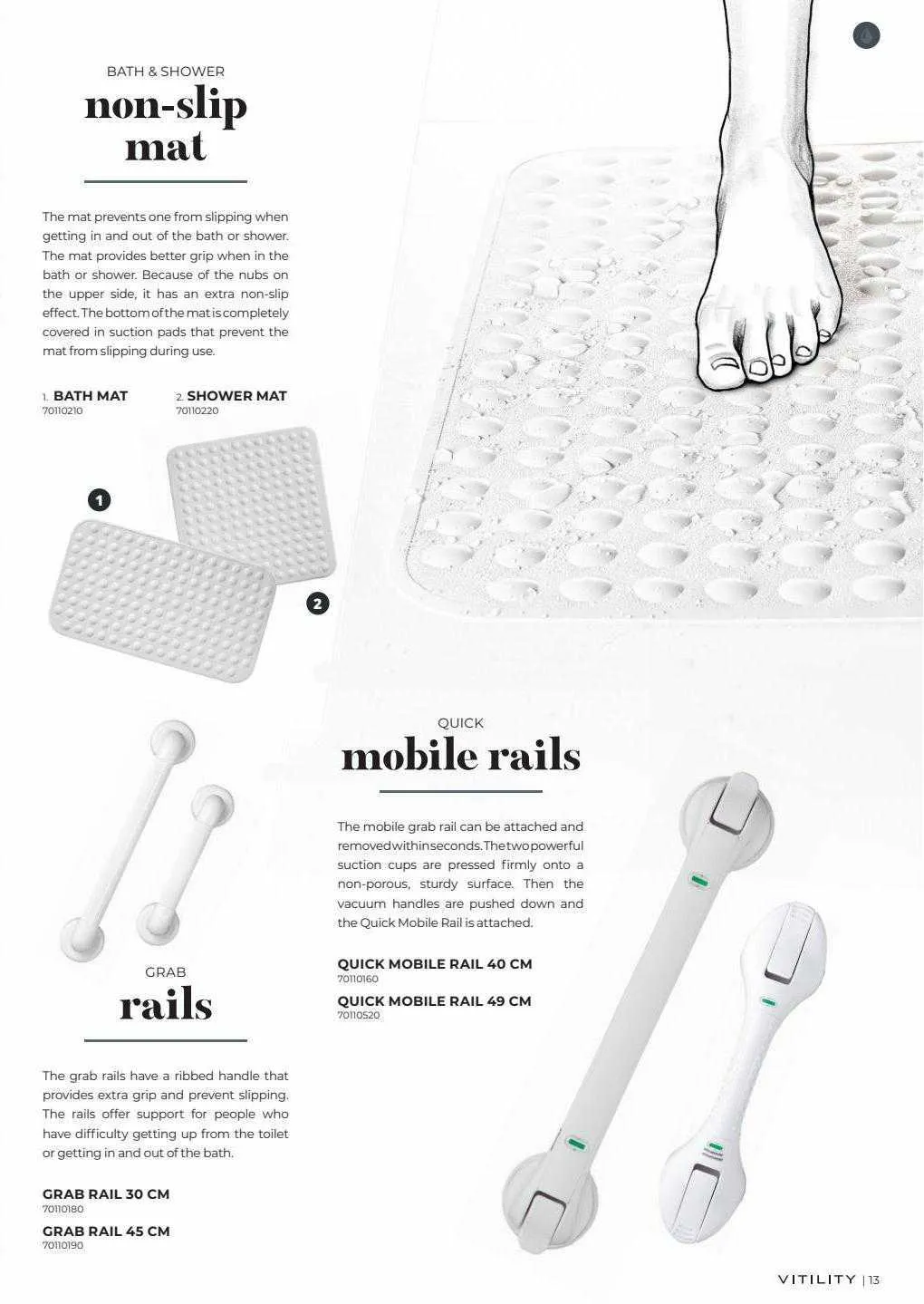 BATH & SHOWER
non-slip mat

The mat prevents one from slipping when getting in and out of the bath or shower. The mat provides better grip when in the bath or shower. Because of the nubs on the upper side, it has an extra non-slip effect. The bottom of the mat is completely covered in suction pads that prevent the mat from slipping during use.

1. BATH MAT
70110210

2. SHOWER MAT
70110220

1

2

QUICK
mobile rails

The mobile grab rail can be attached and removed within seconds. The two powerful suction cups are pressed firmly onto a non-porous, sturdy surface. Then the vacuum handles are pushed down and the Quick Mobile Rail is attached.

QUICK MOBILE RAIL 40 CM
70110160

QUICK MOBILE RAIL 49 CM
70110520

GRAB
rails

The grab rails have a ribbed handle that provides extra grip and prevent slipping. The rails offer support for people who have difficulty getting up from the toilet or getting in and out of the bath.

GRAB RAIL 30 CM
70110180

GRAB RAIL 45 CM
70110190

VITILITY | 13